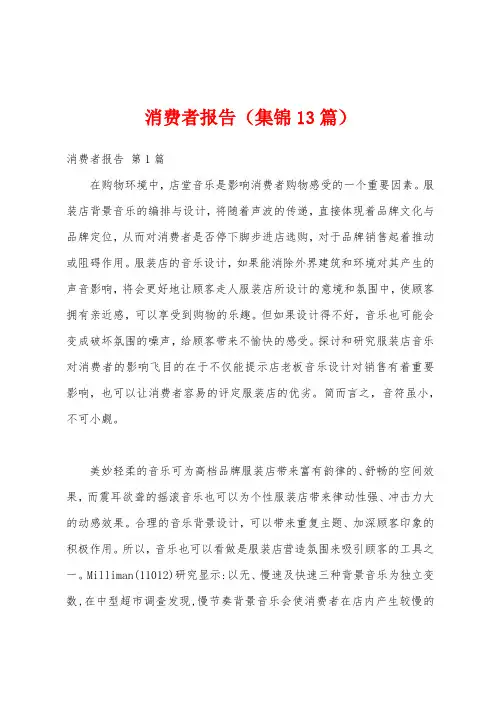 消费者报告（集锦13篇）

消费者报告 第1篇

在购物环境中，店堂音乐是影响消费者购物感受的一个重要因素。服装店背景音乐的编排与设计，将随着声波的传递，直接体现着品牌文化与品牌定位，从而对消费者是否停下脚步进店选购，对于品牌销售起着推动或阻碍作用。服装店的音乐设计，如果能消除外界建筑和环境对其产生的声音影响，将会更好地让顾客走人服装店所设计的意境和氛围中，使顾客拥有亲近感，可以享受到购物的乐趣。但如果设计得不好，音乐也可能会变成破坏氛围的噪声，给顾客带来不愉快的感受。探讨和研究服装店音乐对消费者的影响飞目的在于不仅能提示店老板音乐设计对销售有着重要影响，也可以让消费者容易的评定服装店的优劣。简而言之，音符虽小，不可小觑。

美妙轻柔的音乐可为高档品牌服装店带来富有韵律的、舒畅的空间效果，而震耳欲聋的摇滚音乐也可以为个性服装店带来律动性强、冲击力大的动感效果。合理的音乐背景设计，可以带来重复主题、加深顾客印象的积极作用。所以，音乐也可以看做是服装店营造氛围来吸引顾客的工具之一。Milliman(11012)研究显示：以无、慢速及快速三种背景音乐为独立变数，在中型超市调查发现，慢节奏背景音乐会使消费者在店内产生较慢的